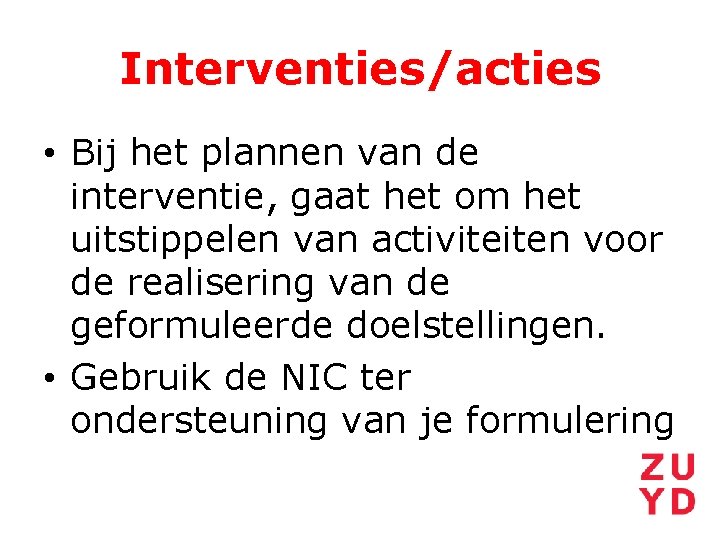 Interventies/acties

• Bij het plannen van de interventie, gaat het om het uitstippelen van activiteiten voor de realisering van de geformuleerde doelstellingen.
• Gebruik de NIC ter ondersteuning van je formulering

ZU
YD